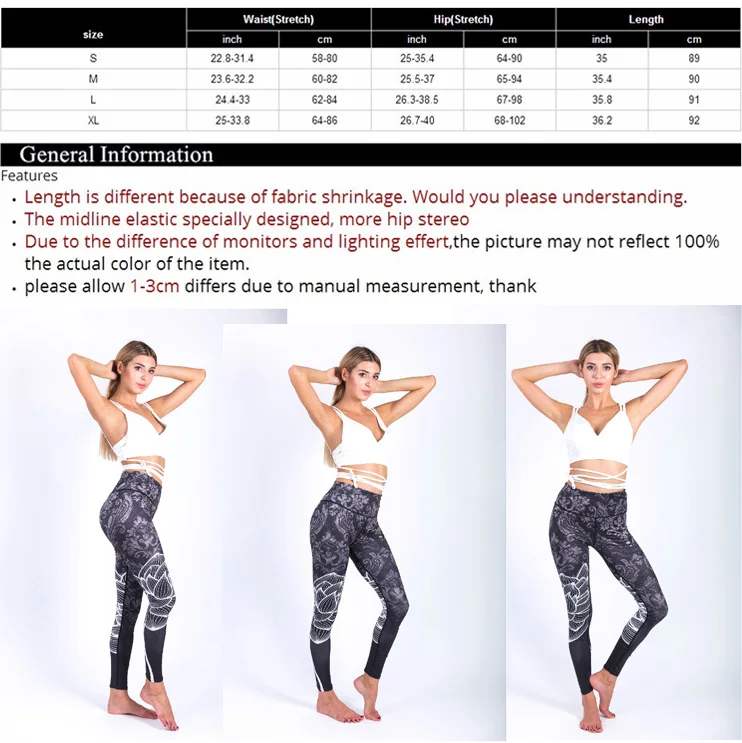 | size | Waist(Stretch) | | Hip(Stretch) | | Length | |
|---|---|---|---|---|---|---|
| | inch | cm | inch | cm | inch | cm |
| S | 22.8-31.4 | 58-80 | 25-35.4 | 64-90 | 35 | 89 |
| M | 23.6-32.2 | 60-82 | 25.5-37 | 65-94 | 35.4 | 90 |
| L | 24.4-33 | 62-84 | 26.3-38.5 | 67-98 | 35.8 | 91 |
| XL | 25-33.8 | 64-86 | 26.7-40 | 68-102 | 36.2 | 92 |

General Information

Features

• Length is different because of fabric shrinkage. Would you please understanding.
• The midline elastic specially designed, more hip stereo
• Due to the difference of monitors and lighting effert,the picture may not reflect 100% the actual color of the item.
• please allow 1-3cm differs due to manual measurement, thank